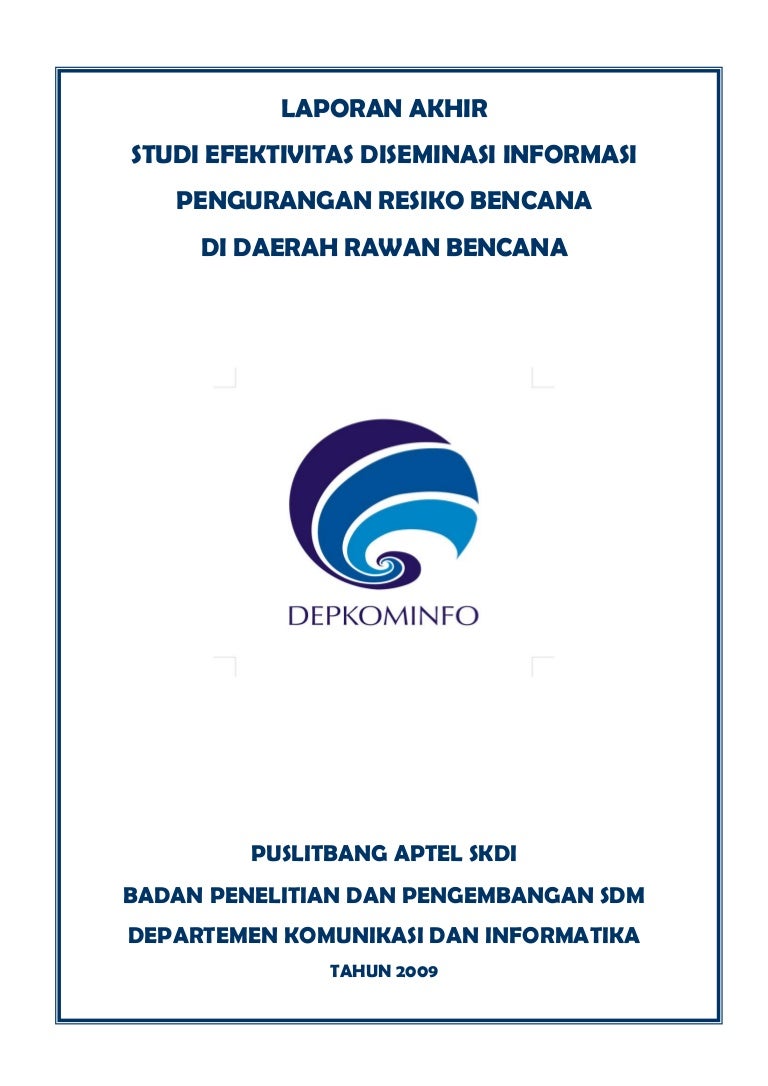 LAPORAN AKHIR
STUDI EFEKTIVITAS DISEMINASI INFORMASI
PENGURANGAN RESIKO BENCANA
DI DAERAH RAWAN BENCANA

DEPKOMINFO

PUSLITBANG APTEL SKDI
BADAN PENELITIAN DAN PENGEMBANGAN SDM
DEPARTEMEN KOMUNIKASI DAN INFORMATIKA
TAHUN 2009